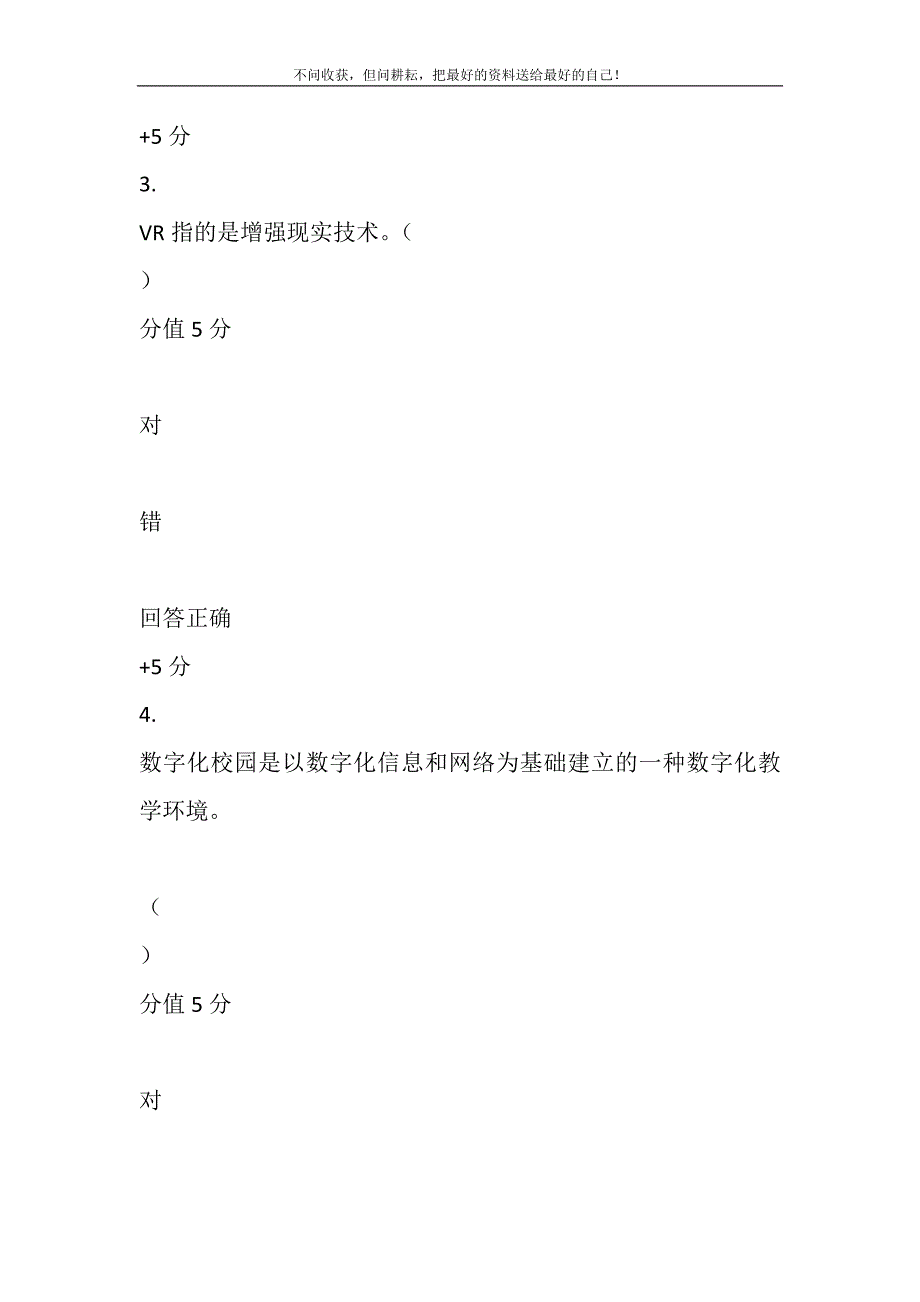 不问收获，但问耕耘，把最好的资料送给最好的自己！

+5 分

3.

VR 指的是增强现实技术。（

）

分值 5 分

对

错

回答正确

+5 分

4.

数字化校园是以数字化信息和网络为基础建立的一种数字化教学环境。

（

）

分值 5 分

对